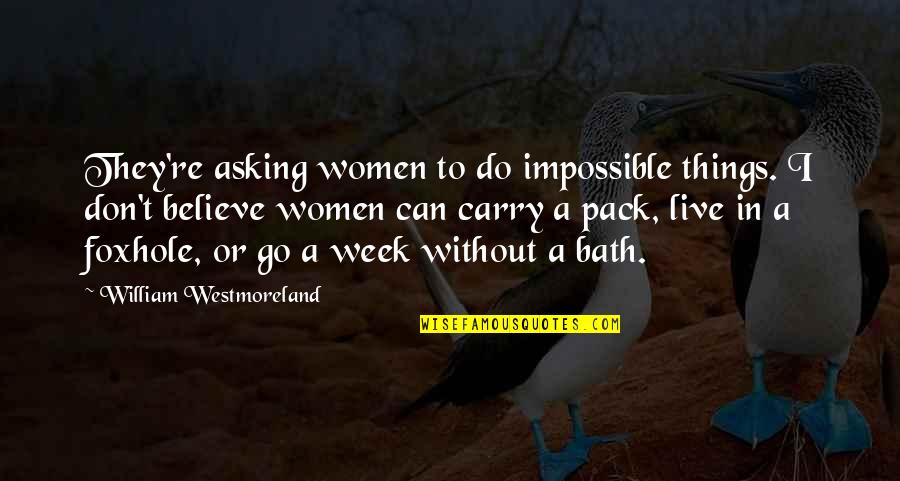 They're asking women to do impossible things. I don't believe women can carry a pack, live in a foxhole, or go a week without a bath.

~William Westmoreland

WISEFAMOUSQUOTES.COM